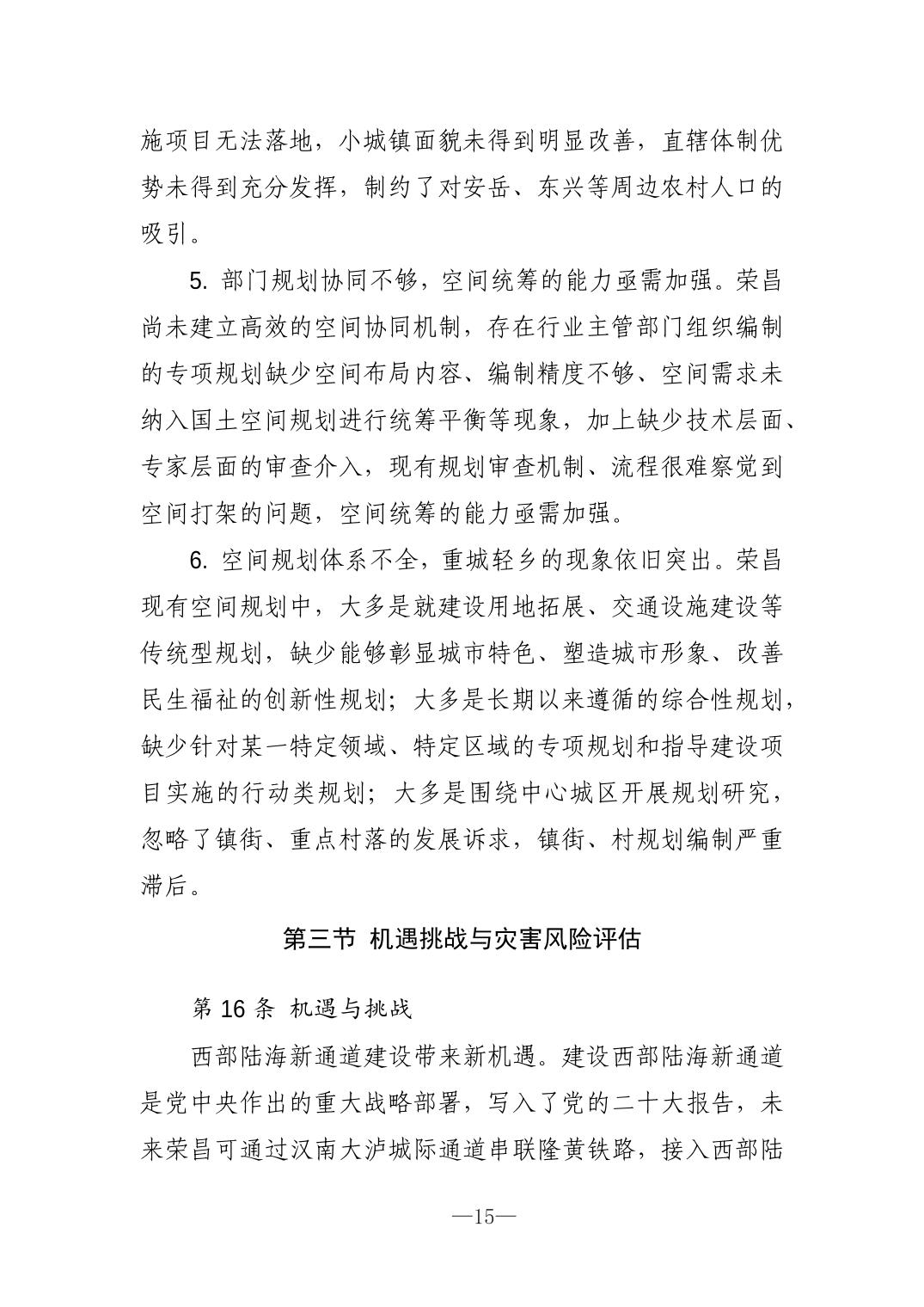 施项目无法落地，小城镇面貌未得到明显改善，直辖体制优势未得到充分发挥，制约了对安岳、东兴等周边农村人口的吸引。

5. 部门规划协同不够，空间统筹的能力亟需加强。荣昌尚未建立高效的空间协同机制，存在行业主管部门组织编制的专项规划缺少空间布局内容、编制精度不够、空间需求未纳入国土空间规划进行统筹平衡等现象，加上缺少技术层面、专家层面的审查介入，现有规划审查机制、流程很难察觉到空间打架的问题，空间统筹的能力亟需加强。

6. 空间规划体系不全，重城轻乡的现象依旧突出。荣昌现有空间规划中，大多是就建设用地拓展、交通设施建设等传统型规划，缺少能够彰显城市特色、塑造城市形象、改善民生福祉的创新性规划；大多是长期以来遵循的综合性规划，缺少针对某一特定领域、特定区域的专项规划和指导建设项目实施的行动类规划；大多是围绕中心城区开展规划研究，忽略了镇街、重点村落的发展诉求，镇街、村规划编制严重滞后。

第三节 机遇挑战与灾害风险评估

第 16 条 机遇与挑战

西部陆海新通道建设带来新机遇。建设西部陆海新通道是党中央作出的重大战略部署，写入了党的二十大报告，未来荣昌可通过汉南大泸城际通道串联隆黄铁路，接入西部陆

—15—